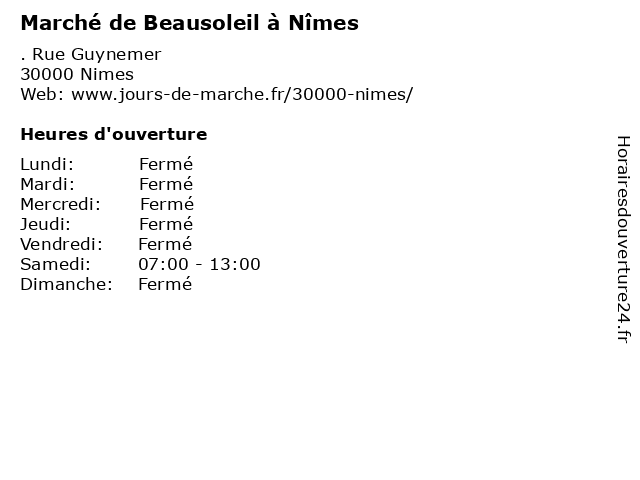 Marché de Beausoleil à Nîmes

. Rue Guynemer
30000 Nimes
Web: www.jours-de-marche.fr/30000-nimes/

Heures d'ouverture

Lundi: Fermé
Mardi: Fermé
Mercredi: Fermé
Jeudi: Fermé
Vendredi: Fermé
Samedi: 07:00 - 13:00
Dimanche: Fermé

Horairesdouverture24.fr